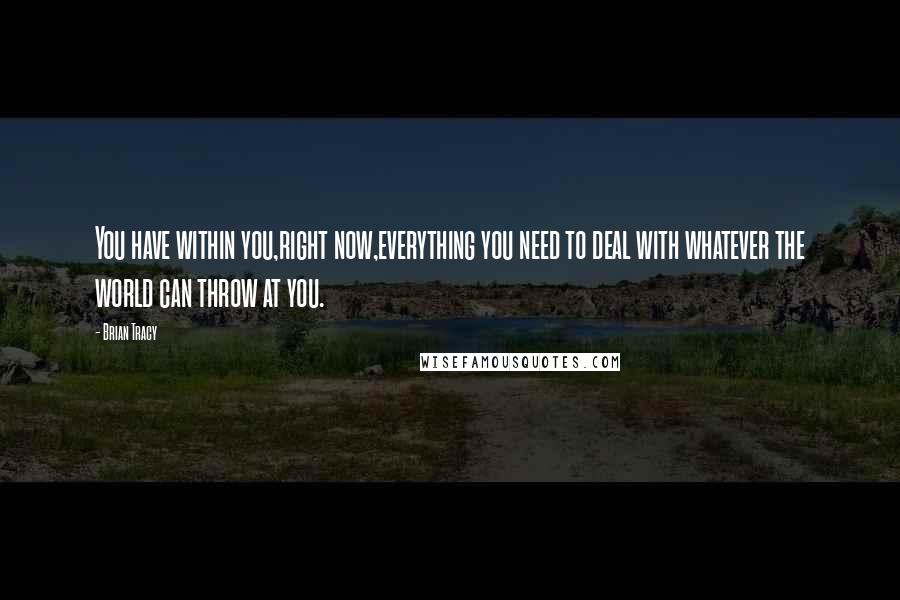 You have within you,right now,everything you need to deal with whatever the world can throw at you.

- Brian Tracy

WISEFAMOUSQUOTES.COM